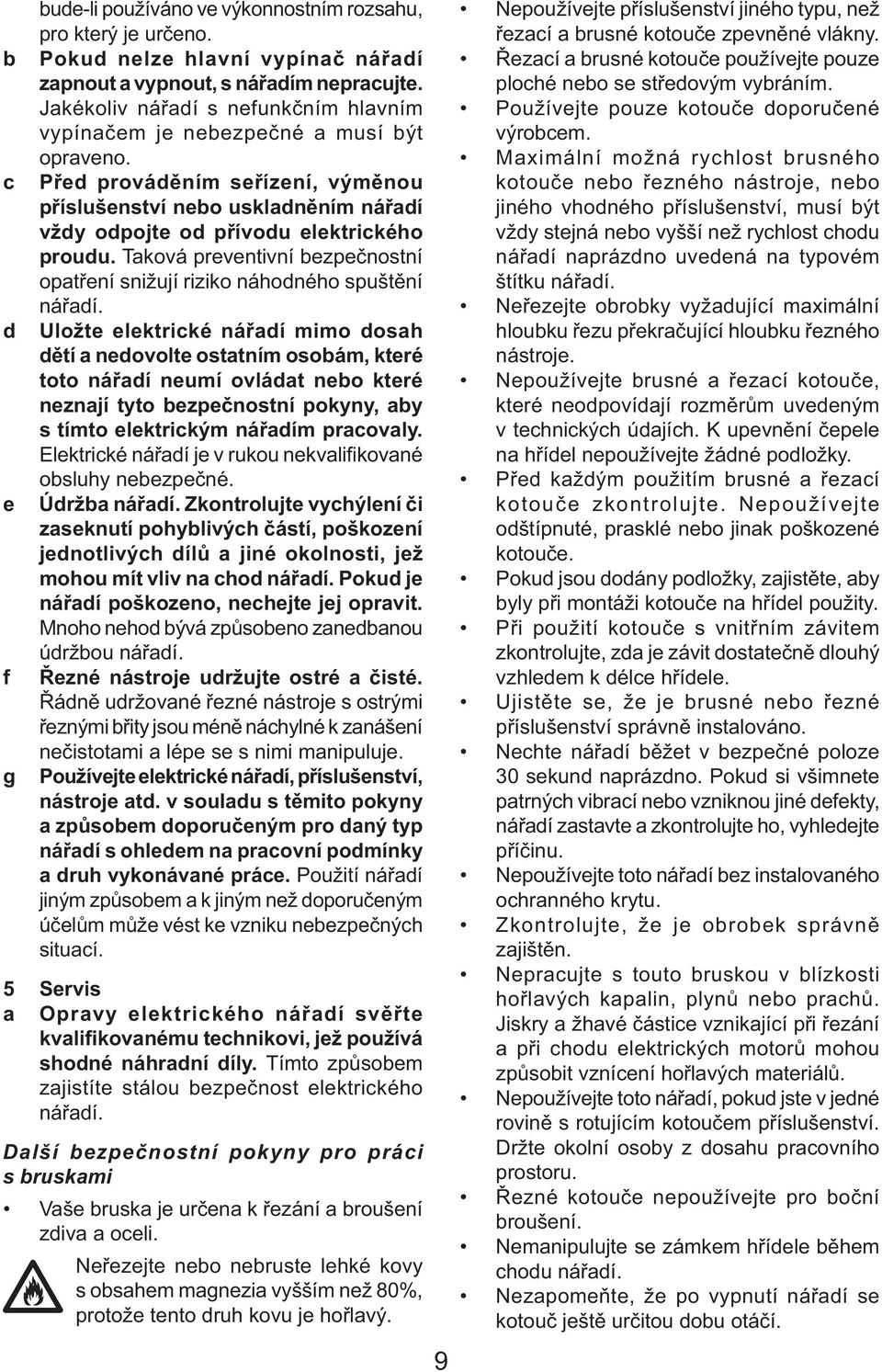 bude-li používáno ve výkonnostním rozsahu, pro který je určeno.

b Pokud nelze hlavní vypínač nářadí zapnout a vypnout, s nářadím nepracujte. Jakékoliv nářadí s nefunkčním hlavním vypínačem je nebezpečné a musí být opraveno.

c Před prováděním seřízení, výměnou příslušenství nebo uskladněním nářadí vždy odpojte od přívodu elektrického proudu. Taková preventivní bezpečnostní opatření snižují riziko náhodného spuštění nářadí.

d Uložte elektrické nářadí mimo dosah dětí a nedovolte ostatním osobám, které toto nářadí neumí ovládat nebo které neznají tyto bezpečnostní pokyny, aby s tímto elektrickým nářadím pracovaly. Elektrické nářadí je v rukou nekvalifikované obsluhy nebezpečné.

e Údržba nářadí. Zkontrolujte vychýlení či zaseknutí pohyblivých částí, poškození jednotlivých dílů a jiné okolnosti, jež mohou mít vliv na chod nářadí. Pokud je nářadí poškozeno, nechejte jej opravit. Mnoho nehod bývá způsobeno zanedbanou údržbou nářadí.

f Řezné nástroje udržujte ostré a čisté. Řádně udržované řezné nástroje s ostrými řeznými břity jsou méně náchylné k zanášení nečistotami a lépe se s nimi manipuluje.

g Používejte elektrické nářadí, příslušenství, nástroje atd. v souladu s těmito pokyny a způsobem doporučeným pro daný typ nářadí s ohledem na pracovní podmínky a druh vykonávané práce. Použití nářadí jiným způsobem a k jiným než doporučeným účelům může vést ke vzniku nebezpečných situací.

5 Servis

a Opravy elektrického nářadí svěřte kvalifikovanému technikovi, jež používá shodné náhradní díly. Tímto způsobem zajistíte stálou bezpečnost elektrického nářadí.

Další bezpečnostní pokyny pro práci s bruskami

• Vaše bruska je určena k řezání a broušení zdiva a oceli.

Neřezejte nebo nebruste lehké kovy s obsahem magnezia vyšším než 80%, protože tento druh kovu je hořlavý.

• Nepoužívejte příslušenství jiného typu, než řezací a brusné kotouče zpevněné vlákny.
• Řezací a brusné kotouče používejte pouze ploché nebo se středovým vybráním.
• Používejte pouze kotouče doporučené výrobcem.
• Maximální možná rychlost brusného kotouče nebo řezného nástroje, nebo jiného vhodného příslušenství, musí být vždy stejná nebo vyšší než rychlost chodu nářadí naprázdno uvedená na typovém štítku nářadí.
• Neřezejte obrobky vyžadující maximální hloubku řezu překračující hloubku řezného nástroje.
• Nepoužívejte brusné a řezací kotouče, které neodpovídají rozměrům uvedeným v technických údajích. K upevnění čepele na hřídel nepoužívejte žádné podložky.
• Před každým použitím brusné a řezací kotouče zkontrolujte. Nepoužívejte odštípnuté, prasklé nebo jinak poškozené kotouče.
• Pokud jsou dodány podložky, zajistěte, aby byly při montáži kotouče na hřídel použity.
• Při použití kotouče s vnitřním závitem zkontrolujte, zda je závit dostatečně dlouhý vzhledem k délce hřídele.
• Ujistěte se, že je brusné nebo řezné příslušenství správně instalováno.
• Nechte nářadí běžet v bezpečné poloze 30 sekund naprázdno. Pokud si všimnete patrných vibrací nebo vzniknou jiné defekty, nářadí zastavte a zkontrolujte ho, vyhledejte příčinu.
• Nepoužívejte toto nářadí bez instalovaného ochranného krytu.
• Zkontrolujte, že je obrobek správně zajištěn.
• Nepracujte s touto bruskou v blízkosti hořlavých kapalin, plynů nebo prachů. Jiskry a žhavé částice vznikající při řezání a při chodu elektrických motorů mohou způsobit vznícení hořlavých materiálů.
• Nepoužívejte toto nářadí, pokud jste v jedné rovině s rotujícím kotoučem příslušenství. Držte okolní osoby z dosahu pracovního prostoru.
• Řezné kotouče nepoužívejte pro boční broušení.
• Nemanipulujte se zámkem hřídele během chodu nářadí.
• Nezapomeňte, že po vypnutí nářadí se kotouč ještě určitou dobu otáčí.

9